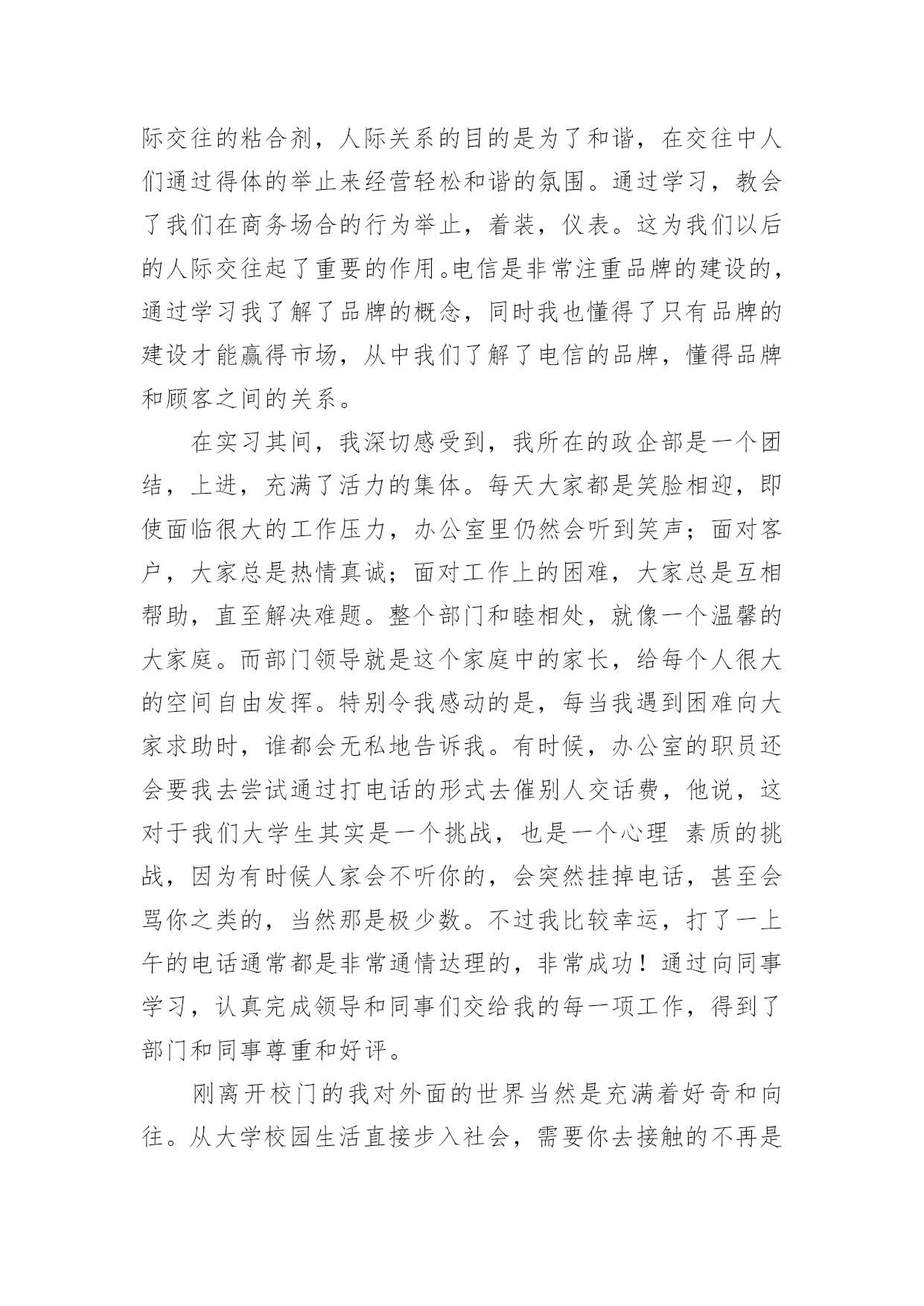 际交往的粘合剂，人际关系的目的是为了和谐，在交往中人们通过得体的举止来经营轻松和谐的氛围。通过学习，教会了我们在商务场合的行为举止，着装，仪表。这为我们以后的人际交往起了重要的作用。电信是非常注重品牌的建设的，通过学习我了解了品牌的概念，同时我也懂得了只有品牌的建设才能赢得市场，从中我们了解了电信的品牌，懂得品牌和顾客之间的关系。

在实习其间，我深切感受到，我所在的政企部是一个团结，上进，充满了活力的集体。每天大家都是笑脸相迎，即使面临很大的工作压力，办公室里仍然会听到笑声；面对客户，大家总是热情真诚；面对工作上的困难，大家总是互相帮助，直至解决难题。整个部门和睦相处，就像一个温馨的大家庭。而部门领导就是这个家庭中的家长，给每个人很大的空间自由发挥。特别令我感动的是，每当我遇到困难向大家求助时，谁都会无私地告诉我。有时候，办公室的职员还会要我去尝试通过打电话的形式去催别人交话费，他说，这对于我们大学生其实是一个挑战，也是一个心理 素质的挑战，因为有时候人家会不听你的，会突然挂掉电话，甚至会骂你之类的，当然那是极少数。不过我比较幸运，打了一上午的电话通常都是非常通情达理的，非常成功！通过向同事学习，认真完成领导和同事们交给我的每一项工作，得到了部门和同事尊重和好评。

刚离开校门的我对外面的世界当然是充满着好奇和向往。从大学校园生活直接步入社会，需要你去接触的不再是